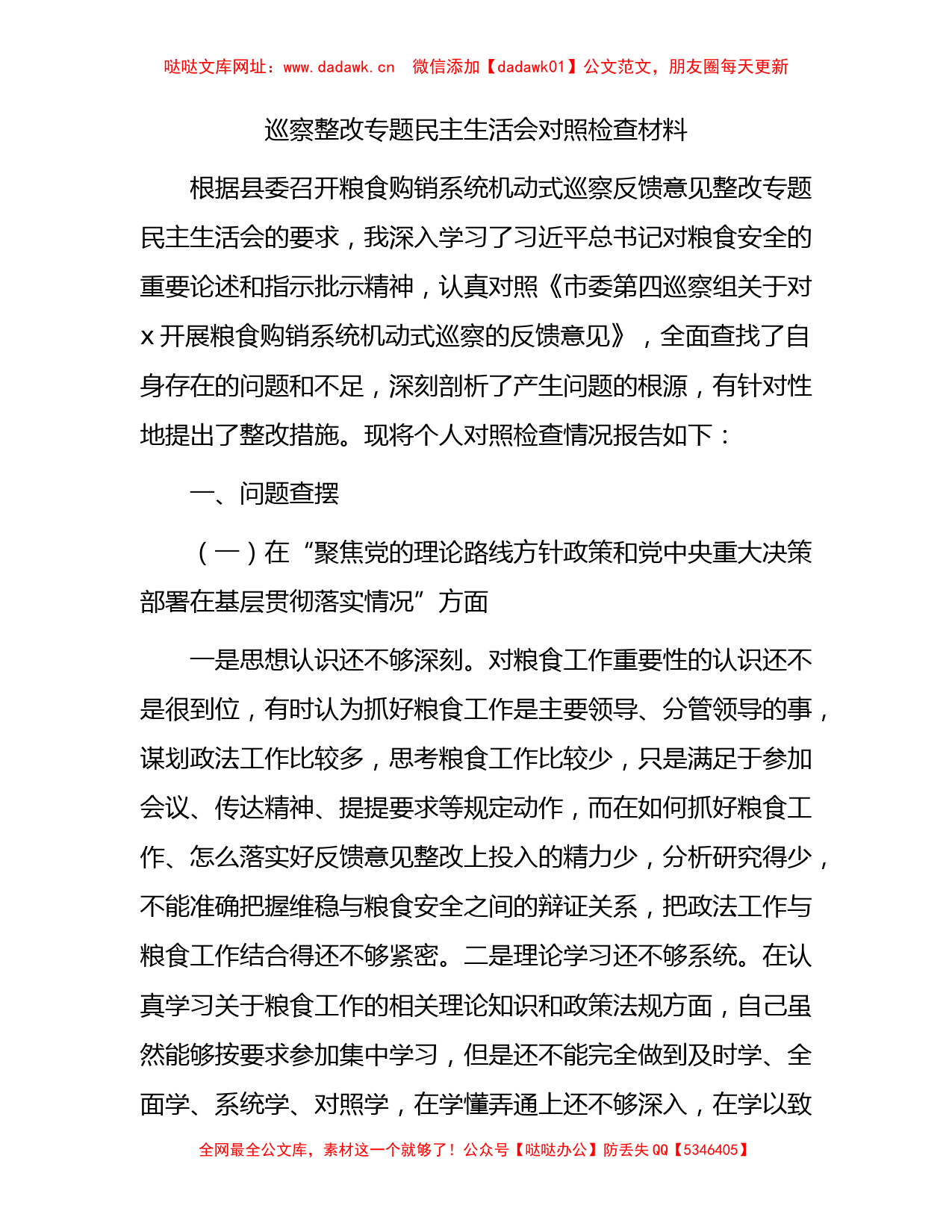 哒哒文库网址：www.dadawk.cn　微信添加【dadawk01】公文范文，朋友圈每天更新

巡察整改专题民主生活会对照检查材料

根据县委召开粮食购销系统机动式巡察反馈意见整改专题民主生活会的要求，我深入学习了习近平总书记对粮食安全的重要论述和指示批示精神，认真对照《市委第四巡察组关于对x开展粮食购销系统机动式巡察的反馈意见》，全面查找了自身存在的问题和不足，深刻剖析了产生问题的根源，有针对性地提出了整改措施。现将个人对照检查情况报告如下：

一、问题查摆

（一）在“聚焦党的理论路线方针政策和党中央重大决策部署在基层贯彻落实情况”方面

一是思想认识还不够深刻。对粮食工作重要性的认识还不是很到位，有时认为抓好粮食工作是主要领导、分管领导的事，谋划政法工作比较多，思考粮食工作比较少，只是满足于参加会议、传达精神、提提要求等规定动作，而在如何抓好粮食工作、怎么落实好反馈意见整改上投入的精力少，分析研究得少，不能准确把握维稳与粮食安全之间的辩证关系，把政法工作与粮食工作结合得还不够紧密。二是理论学习还不够系统。在认真学习关于粮食工作的相关理论知识和政策法规方面，自己虽然能够按要求参加集中学习，但是还不能完全做到及时学、全面学、系统学、对照学，在学懂弄通上还不够深入，在学以致

全网最全公文库，素材这一个就够了！公众号【哒哒办公】防丢失QQ【5346405】